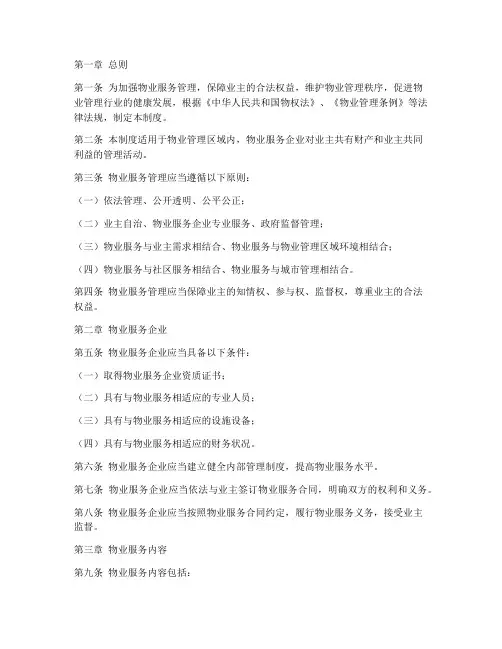 第一章 总则

第一条 为加强物业服务管理，保障业主的合法权益，维护物业管理秩序，促进物业管理行业的健康发展，根据《中华人民共和国物权法》、《物业管理条例》等法律法规，制定本制度。

第二条 本制度适用于物业管理区域内，物业服务企业对业主共有财产和业主共同利益的管理活动。

第三条 物业服务管理应当遵循以下原则：

（一）依法管理、公开透明、公平公正；

（二）业主自治、物业服务企业专业服务、政府监督管理；

（三）物业服务与业主需求相结合、物业服务与物业管理区域环境相结合；

（四）物业服务与社区服务相结合、物业服务与城市管理相结合。

第四条 物业服务管理应当保障业主的知情权、参与权、监督权，尊重业主的合法权益。

第二章 物业服务企业

第五条 物业服务企业应当具备以下条件：

（一）取得物业服务企业资质证书；

（二）具有与物业服务相适应的专业人员；

（三）具有与物业服务相适应的设施设备；

（四）具有与物业服务相适应的财务状况。

第六条 物业服务企业应当建立健全内部管理制度，提高物业服务水平。

第七条 物业服务企业应当依法与业主签订物业服务合同，明确双方的权利和义务。

第八条 物业服务企业应当按照物业服务合同约定，履行物业服务义务，接受业主监督。

第三章 物业服务内容

第九条 物业服务内容包括：